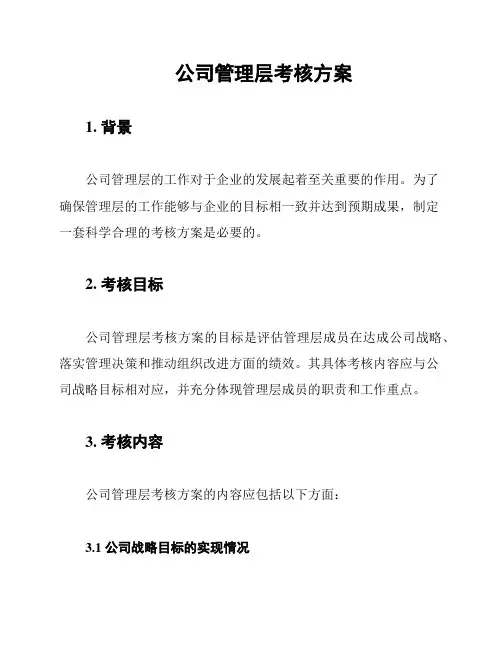 公司管理层考核方案

1. 背景

公司管理层的工作对于企业的发展起着至关重要的作用。为了确保管理层的工作能够与企业的目标相一致并达到预期成果，制定一套科学合理的考核方案是必要的。

2. 考核目标

公司管理层考核方案的目标是评估管理层成员在达成公司战略、落实管理决策和推动组织改进方面的绩效。其具体考核内容应与公司战略目标相对应，并充分体现管理层成员的职责和工作重点。

3. 考核内容

公司管理层考核方案的内容应包括以下方面：

3.1 公司战略目标的实现情况